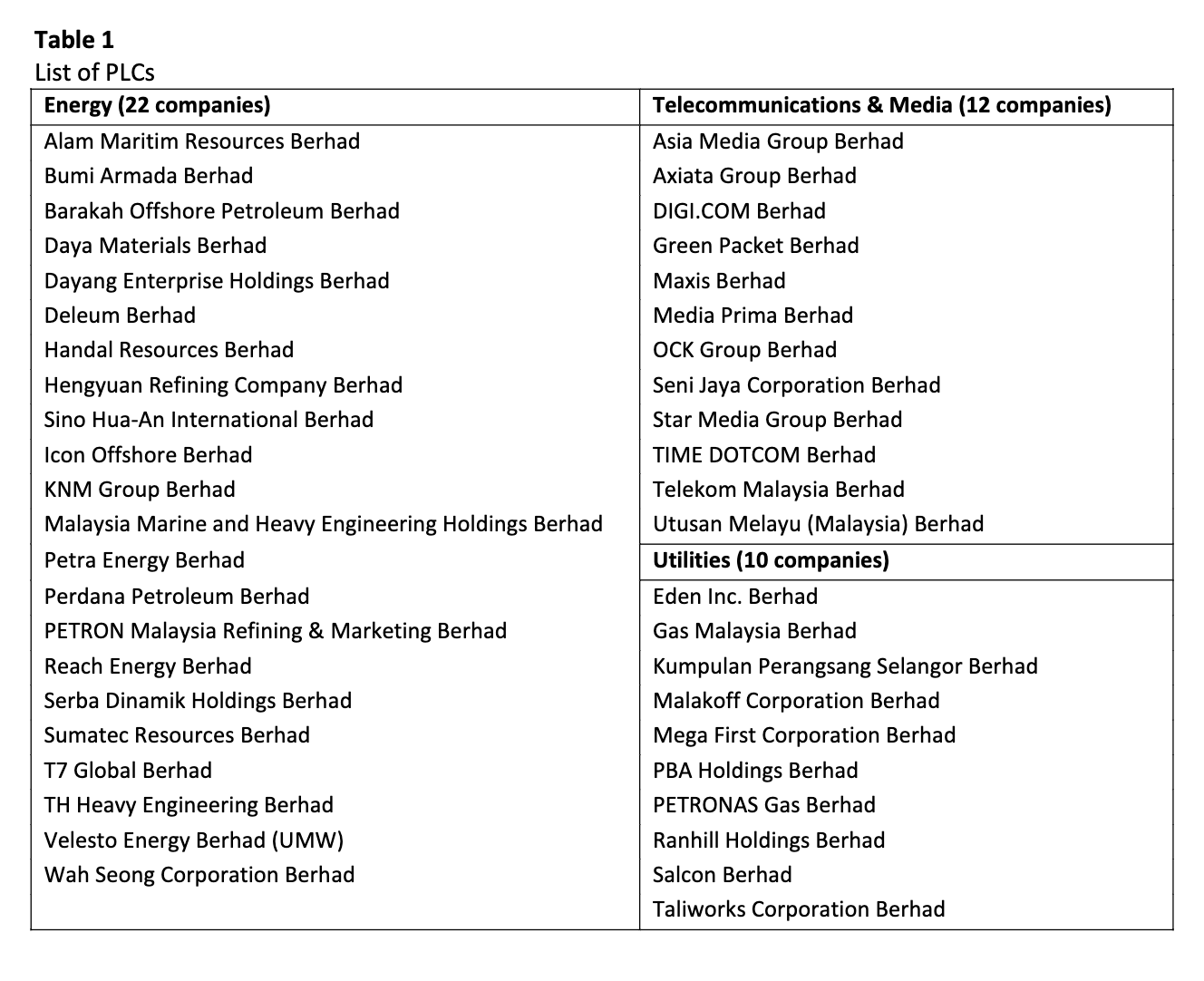 **Table 1**
List of PLCs

| **Energy (22 companies)** | **Telecommunications & Media (12 companies)** |
|---|---|
| Alam Maritim Resources Berhad | Asia Media Group Berhad |
| Bumi Armada Berhad | Axiata Group Berhad |
| Barakah Offshore Petroleum Berhad | DIGI.COM Berhad |
| Daya Materials Berhad | Green Packet Berhad |
| Dayang Enterprise Holdings Berhad | Maxis Berhad |
| Deleum Berhad | Media Prima Berhad |
| Handal Resources Berhad | OCK Group Berhad |
| Hengyuan Refining Company Berhad | Seni Jaya Corporation Berhad |
| Sino Hua-An International Berhad | Star Media Group Berhad |
| Icon Offshore Berhad | TIME DOTCOM Berhad |
| KNM Group Berhad | Telekom Malaysia Berhad |
| Malaysia Marine and Heavy Engineering Holdings Berhad | Utusan Melayu (Malaysia) Berhad |
| Petra Energy Berhad | **Utilities (10 companies)** |
| Perdana Petroleum Berhad | Eden Inc. Berhad |
| PETRON Malaysia Refining & Marketing Berhad | Gas Malaysia Berhad |
| Reach Energy Berhad | Kumpulan Perangsang Selangor Berhad |
| Serba Dinamik Holdings Berhad | Malakoff Corporation Berhad |
| Sumatec Resources Berhad | Mega First Corporation Berhad |
| T7 Global Berhad | PBA Holdings Berhad |
| TH Heavy Engineering Berhad | PETRONAS Gas Berhad |
| Velesto Energy Berhad (UMW) | Ranhill Holdings Berhad |
| Wah Seong Corporation Berhad | Salcon Berhad |
| | Taliworks Corporation Berhad |